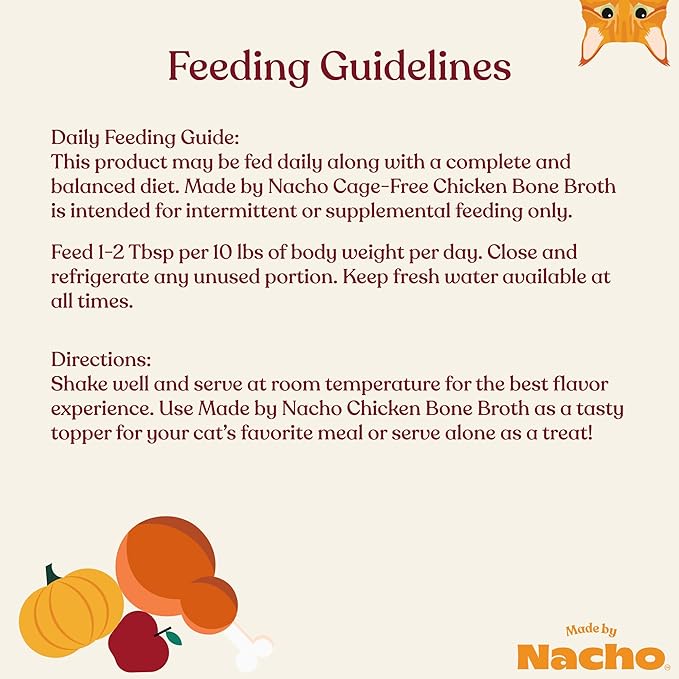 Feeding Guidelines

Daily Feeding Guide:
This product may be fed daily along with a complete and balanced diet. Made by Nacho Cage-Free Chicken Bone Broth is intended for intermittent or supplemental feeding only.

Feed 1-2 Tbsp per 10 lbs of body weight per day. Close and refrigerate any unused portion. Keep fresh water available at all times.

Directions:
Shake well and serve at room temperature for the best flavor experience. Use Made by Nacho Chicken Bone Broth as a tasty topper for your cat's favorite meal or serve alone as a treat!

Made by
Nacho